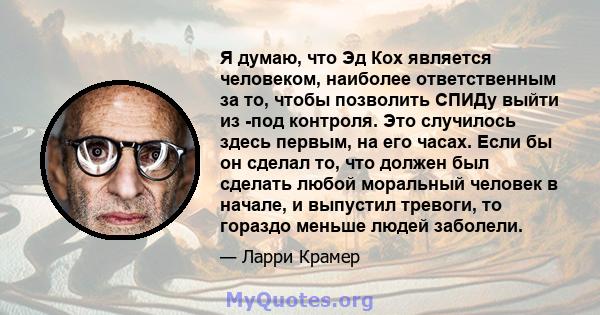 Я думаю, что Эд Кох является человеком, наиболее ответственным за то, чтобы позволить СПИДу выйти из -под контроля. Это случилось здесь первым, на его часах. Если бы он сделал то, что должен был сделать любой моральный человек в начале, и выпустил тревоги, то гораздо меньше людей заболели.

— Ларри Крамер

MyQuotes.org